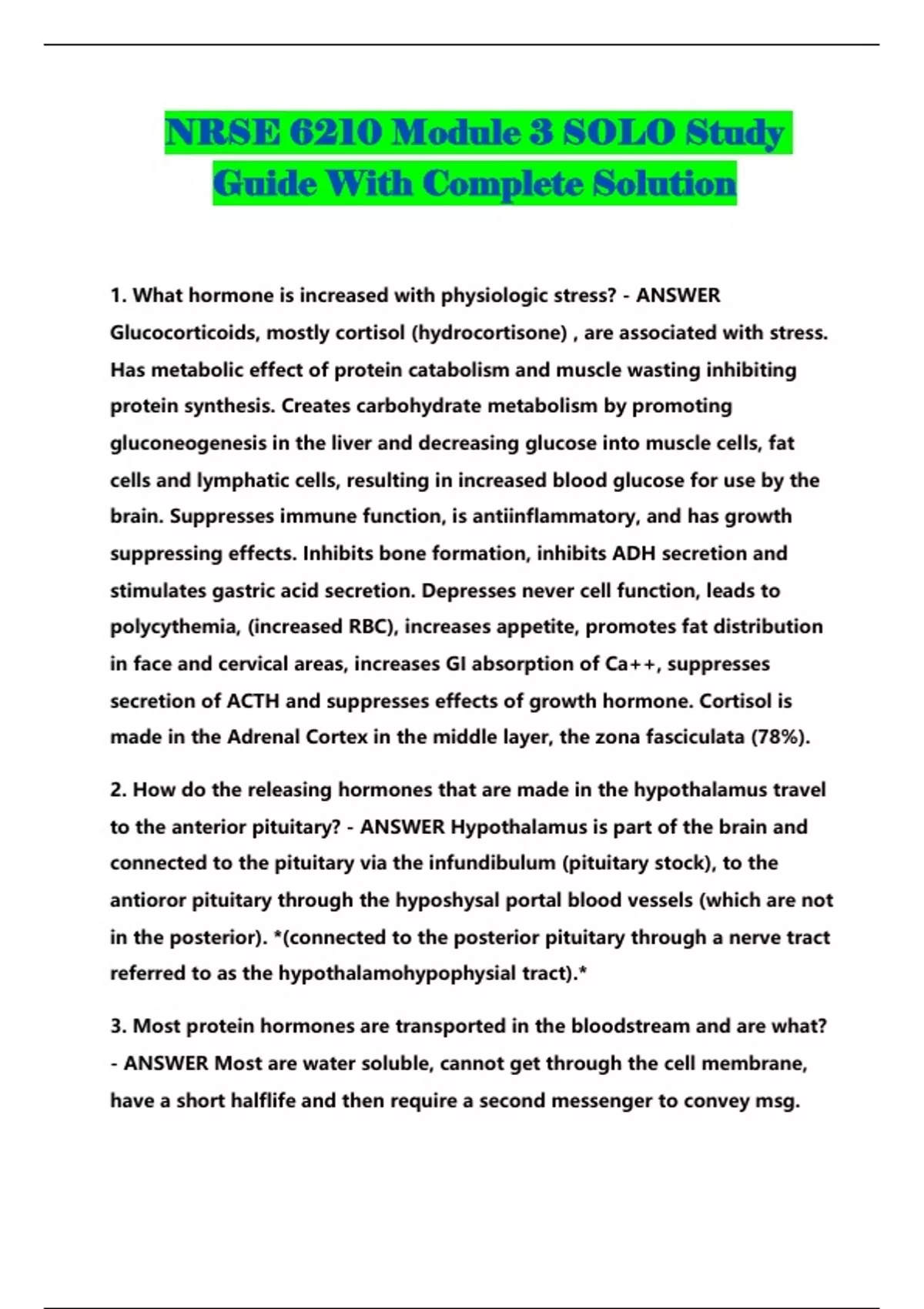 NRSE 6210 Module 3 SOLO Study Guide With Complete Solution

1. What hormone is increased with physiologic stress? - ANSWER Glucocorticoids, mostly cortisol (hydrocortisone) , are associated with stress. Has metabolic effect of protein catabolism and muscle wasting inhibiting protein synthesis. Creates carbohydrate metabolism by promoting gluconeogenesis in the liver and decreasing glucose into muscle cells, fat cells and lymphatic cells, resulting in increased blood glucose for use by the brain. Suppresses immune function, is antiinflammatory, and has growth suppressing effects. Inhibits bone formation, inhibits ADH secretion and stimulates gastric acid secretion. Depresses never cell function, leads to polycythemia, (increased RBC), increases appetite, promotes fat distribution in face and cervical areas, increases GI absorption of Ca++, suppresses secretion of ACTH and suppresses effects of growth hormone. Cortisol is made in the Adrenal Cortex in the middle layer, the zona fasciculata (78%).

2. How do the releasing hormones that are made in the hypothalamus travel to the anterior pituitary? - ANSWER Hypothalamus is part of the brain and connected to the pituitary via the infundibulum (pituitary stock), to the antioror pituitary through the hyposhysal portal blood vessels (which are not in the posterior). *(connected to the posterior pituitary through a nerve tract referred to as the hypothalamohypophysial tract).*

3. Most protein hormones are transported in the bloodstream and are what? - ANSWER Most are water soluble, cannot get through the cell membrane, have a short halflife and then require a second messenger to convey msg.